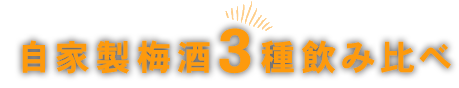 自家製梅酒3種飲み比べ